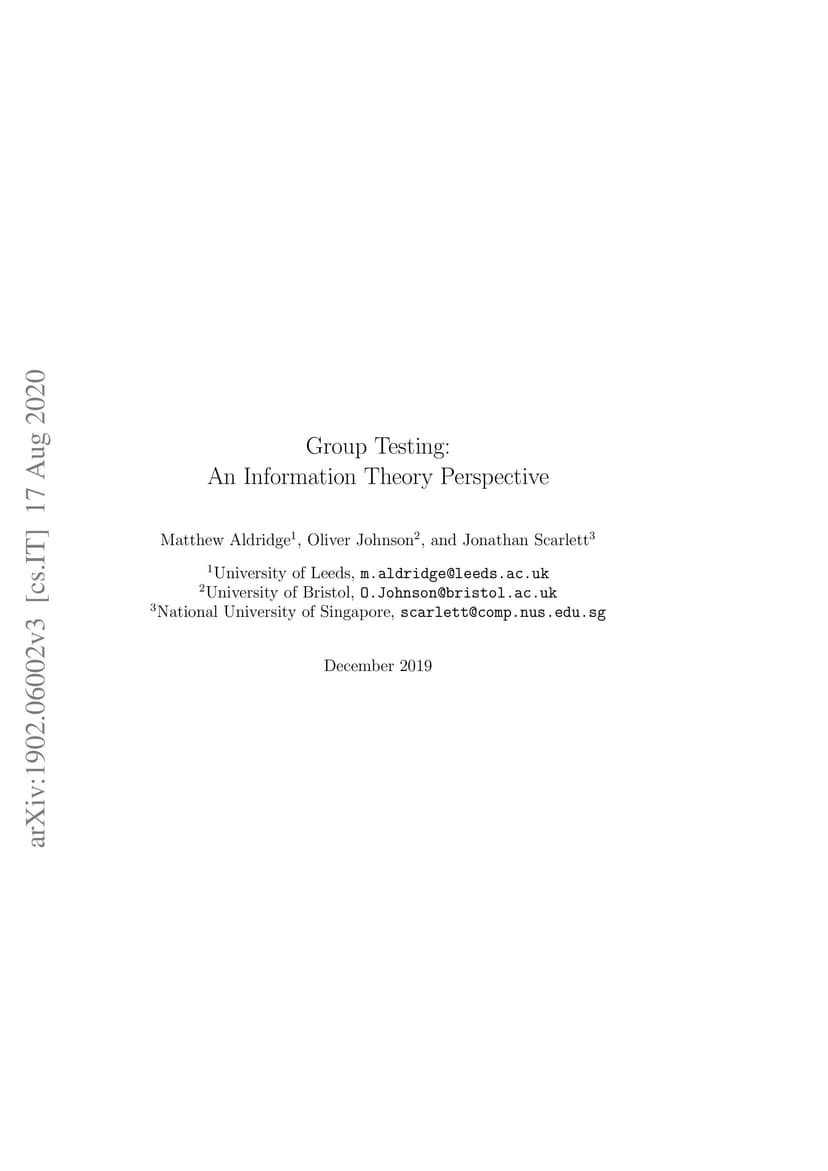 arXiv:1902.06002v3 [cs.IT] 17 Aug 2020

Group Testing:
An Information Theory Perspective

Matthew Aldridge$^1$, Oliver Johnson$^2$, and Jonathan Scarlett$^3$

$^1$University of Leeds, m.aldridge@leeds.ac.uk
$^2$University of Bristol, O.Johnson@bristol.ac.uk
$^3$National University of Singapore, scarlett@comp.nus.edu.sg

December 2019